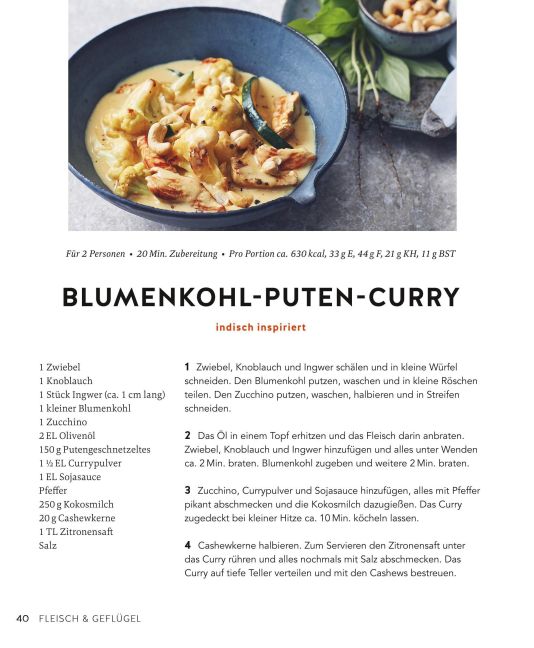 Für 2 Personen • 20 Min. Zubereitung • Pro Portion ca. 630 kcal, 33 g E, 44 g F, 21 g KH, 11 g BST

BLUMENKOHL-PUTEN-CURRY

indisch inspiriert

1 Zwiebel
1 Knoblauch
1 Stück Ingwer (ca. 1 cm lang)
1 kleiner Blumenkohl
1 Zucchino
2 EL Olivenöl
150 g Putengeschnetzeltes
1 ½ EL Currypulver
1 EL Sojasauce
Pfeffer
250 g Kokosmilch
20 g Cashewkerne
1 TL Zitronensaft
Salz

1 Zwiebel, Knoblauch und Ingwer schälen und in kleine Würfel schneiden. Den Blumenkohl putzen, waschen und in kleine Röschen teilen. Den Zucchino putzen, waschen, halbieren und in Streifen schneiden.

2 Das Öl in einem Topf erhitzen und das Fleisch darin anbraten. Zwiebel, Knoblauch und Ingwer hinzufügen und alles unter Wenden ca. 2 Min. braten. Blumenkohl zugeben und weitere 2 Min. braten.

3 Zucchino, Currypulver und Sojasauce hinzufügen, alles mit Pfeffer pikant abschmecken und die Kokosmilch dazugießen. Das Curry zugedeckt bei kleiner Hitze ca. 10 Min. köcheln lassen.

4 Cashewkerne halbieren. Zum Servieren den Zitronensaft unter das Curry rühren und alles nochmals mit Salz abschmecken. Das Curry auf tiefe Teller verteilen und mit den Cashews bestreuen.

40 FLEISCH & GEFLÜGEL